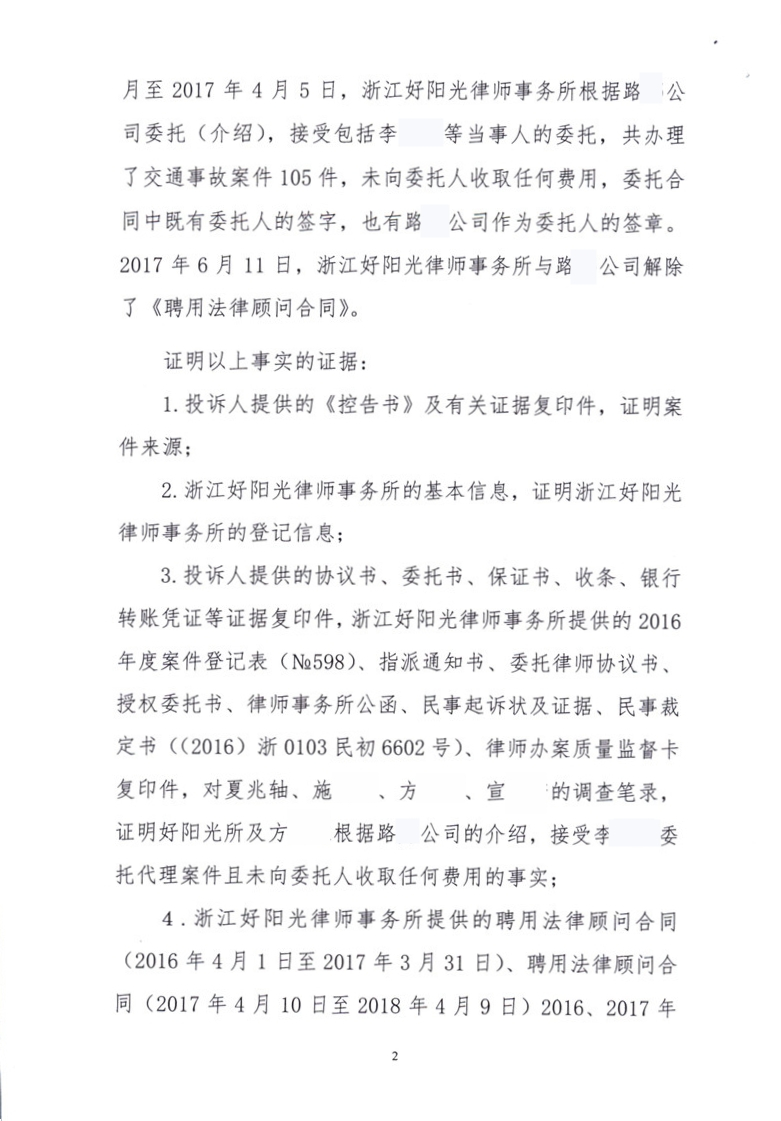 月至 2017 年 4 月 5 日，浙江好阳光律师事务所根据路 公司委托（介绍），接受包括李 等当事人的委托，共办理了交通事故案件 105 件，未向委托人收取任何费用，委托合同中既有委托人的签字，也有路 公司作为委托人的签章。2017 年 6 月 11 日，浙江好阳光律师事务所与路 公司解除了《聘用法律顾问合同》。

证明以上事实的证据：

1. 投诉人提供的《控告书》及有关证据复印件，证明案件来源；

2. 浙江好阳光律师事务所的基本信息，证明浙江好阳光律师事务所的登记信息；

3. 投诉人提供的协议书、委托书、保证书、收条、银行转账凭证等证据复印件，浙江好阳光律师事务所提供的 2016 年度案件登记表（№598）、指派通知书、委托律师协议书、授权委托书、律师事务所公函、民事起诉状及证据、民事裁定书（（2016）浙 0103 民初 6602 号）、律师办案质量监督卡复印件，对夏兆轴、施 、方 、宣 的调查笔录，证明好阳光所及方 根据路 公司的介绍，接受李 委托代理案件且未向委托人收取任何费用的事实；

4．浙江好阳光律师事务所提供的聘用法律顾问合同（2016 年 4 月 1 日至 2017 年 3 月 31 日）、聘用法律顾问合同（2017 年 4 月 10 日至 2018 年 4 月 9 日）2016、2017 年

2